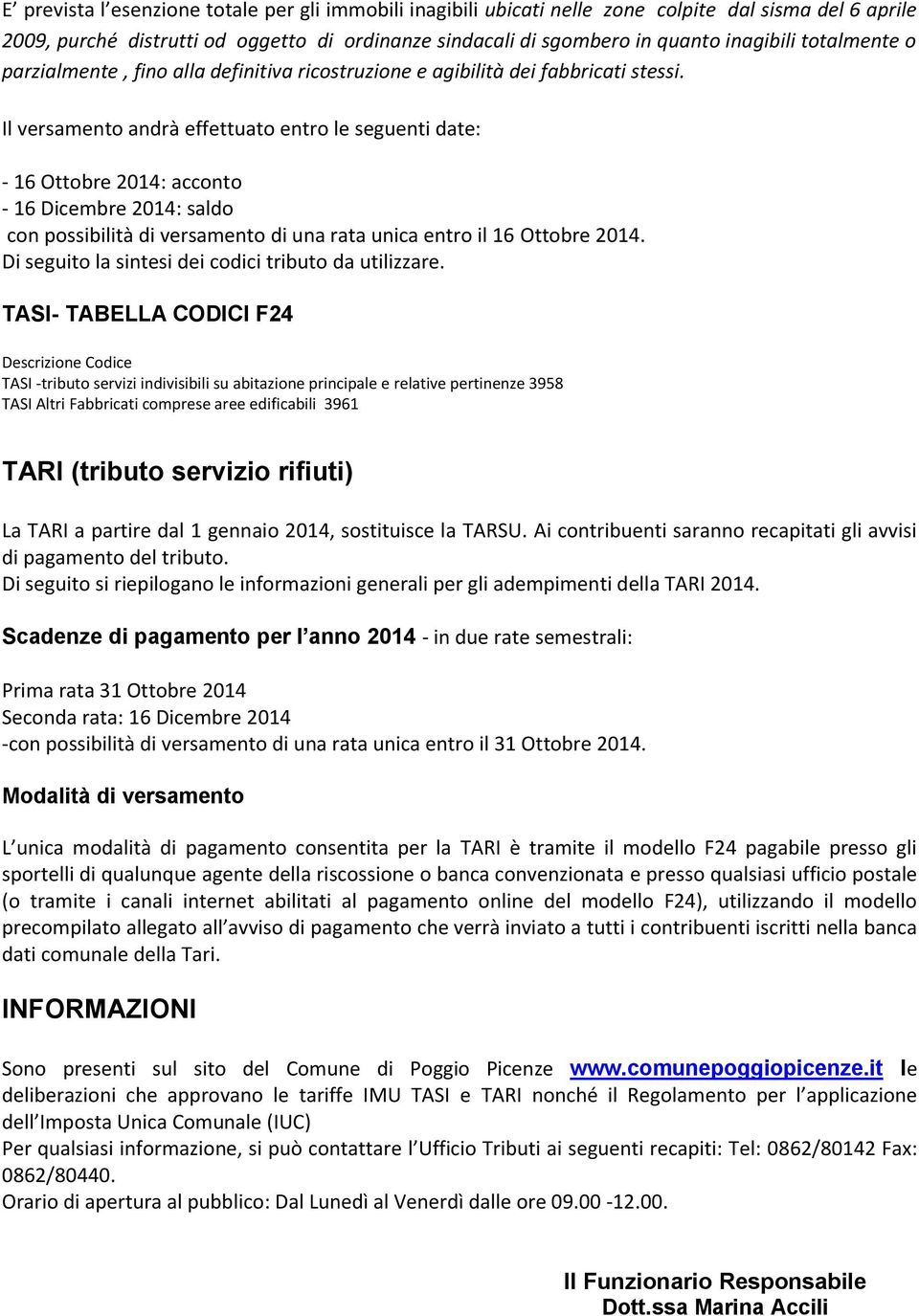 E' prevista l'esenzione totale per gli immobili inagibili ubicati nelle zone colpite dal sisma del 6 aprile 2009, purché distrutti od oggetto di ordinanze sindacali di sgombero in quanto inagibili totalmente o parzialmente , fino alla definitiva ricostruzione e agibilità dei fabbricati stessi.

Il versamento andrà effettuato entro le seguenti date:

- 16 Ottobre 2014: acconto
- 16 Dicembre 2014: saldo
con possibilità di versamento di una rata unica entro il 16 Ottobre 2014.
Di seguito la sintesi dei codici tributo da utilizzare.

TASI- TABELLA CODICI F24

Descrizione Codice
TASI -tributo servizi indivisibili su abitazione principale e relative pertinenze 3958
TASI Altri Fabbricati comprese aree edificabili 3961

TARI (tributo servizio rifiuti)

La TARI a partire dal 1 gennaio 2014, sostituisce la TARSU. Ai contribuenti saranno recapitati gli avvisi di pagamento del tributo.
Di seguito si riepilogano le informazioni generali per gli adempimenti della TARI 2014.

Scadenze di pagamento per l'anno 2014 - in due rate semestrali:

Prima rata 31 Ottobre 2014
Seconda rata: 16 Dicembre 2014
-con possibilità di versamento di una rata unica entro il 31 Ottobre 2014.

Modalità di versamento

L'unica modalità di pagamento consentita per la TARI è tramite il modello F24 pagabile presso gli sportelli di qualunque agente della riscossione o banca convenzionata e presso qualsiasi ufficio postale (o tramite i canali internet abilitati al pagamento online del modello F24), utilizzando il modello precompilato allegato all'avviso di pagamento che verrà inviato a tutti i contribuenti iscritti nella banca dati comunale della Tari.

INFORMAZIONI

Sono presenti sul sito del Comune di Poggio Picenze www.comunepoggiopicenze.it le deliberazioni che approvano le tariffe IMU TASI e TARI nonché il Regolamento per l'applicazione dell'Imposta Unica Comunale (IUC)
Per qualsiasi informazione, si può contattare l'Ufficio Tributi ai seguenti recapiti: Tel: 0862/80142 Fax: 0862/80440.
Orario di apertura al pubblico: Dal Lunedì al Venerdì dalle ore 09.00 -12.00.

Il Funzionario Responsabile
Dott.ssa Marina Accili